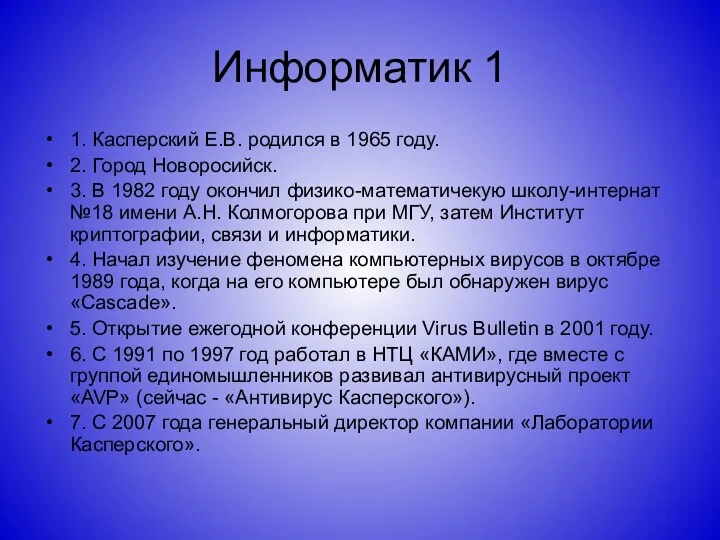 Информатик 1

• 1. Касперский Е.В. родился в 1965 году.
• 2. Город Новоросийск.
• 3. В 1982 году окончил физико-математичекую школу-интернат №18 имени А.Н. Колмогорова при МГУ, затем Институт криптографии, связи и информатики.
• 4. Начал изучение феномена компьютерных вирусов в октябре 1989 года, когда на его компьютере был обнаружен вирус «Cascade».
• 5. Открытие ежегодной конференции Virus Bulletin в 2001 году.
• 6. С 1991 по 1997 год работал в НТЦ «КАМИ», где вместе с группой единомышленников развивал антивирусный проект «AVP» (сейчас - «Антивирус Касперского»).
• 7. С 2007 года генеральный директор компании «Лаборатории Касперского».